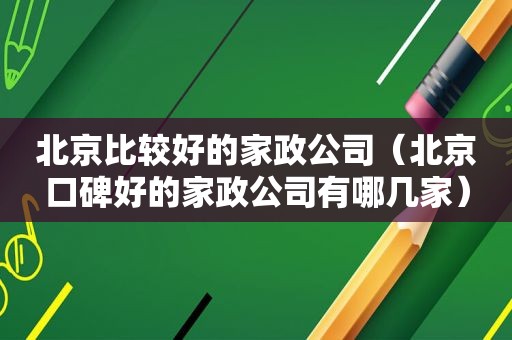 北京比较好的家政公司（北京口碑好的家政公司有哪几家）